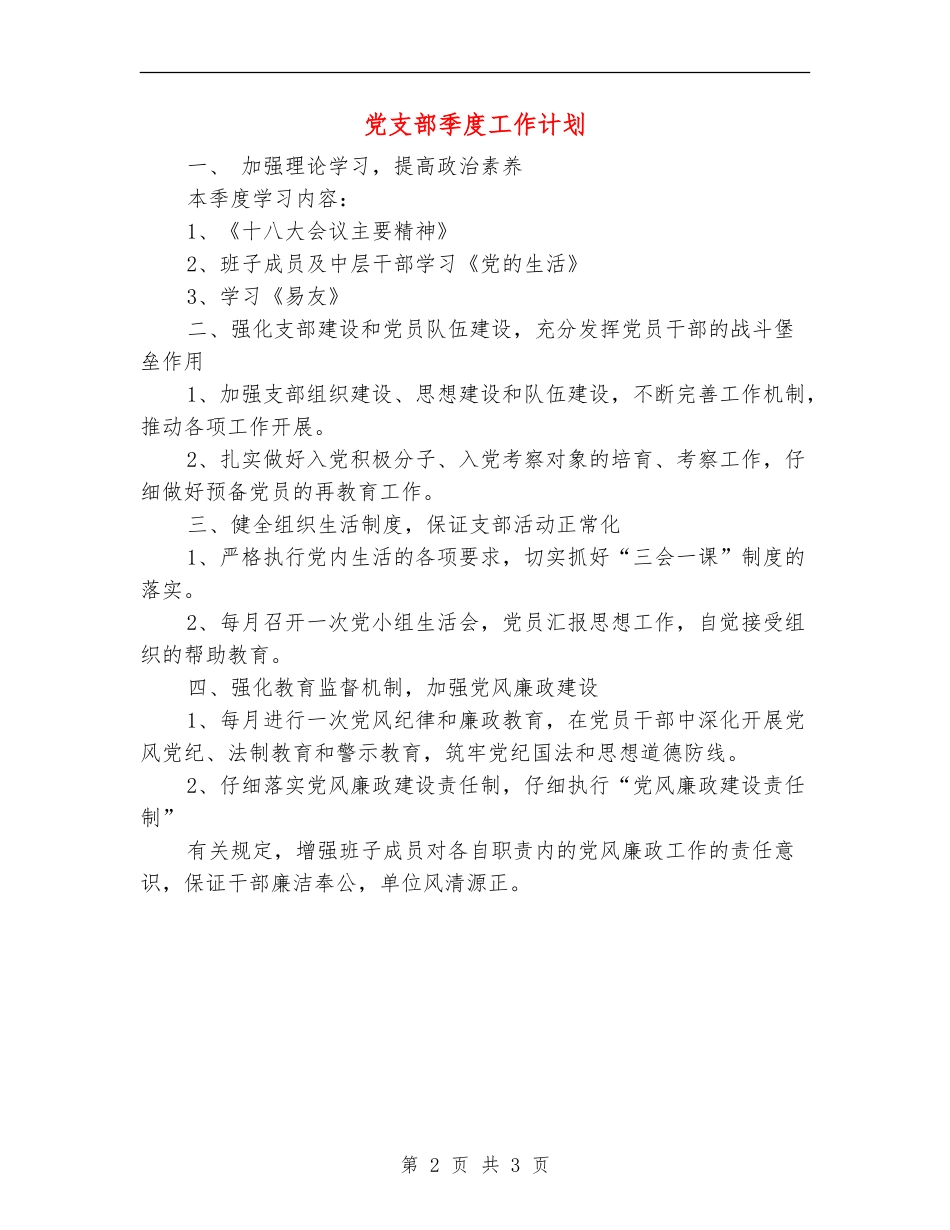 党支部季度工作计划

一、 加强理论学习，提高政治素养

本季度学习内容：

1、《十八大会议主要精神》

2、班子成员及中层干部学习《党的生活》

3、学习《易友》

二、强化支部建设和党员队伍建设，充分发挥党员干部的战斗堡垒作用

1、加强支部组织建设、思想建设和队伍建设，不断完善工作机制，推动各项工作开展。

2、扎实做好入党积极分子、入党考察对象的培育、考察工作，仔细做好预备党员的再教育工作。

三、健全组织生活制度，保证支部活动正常化

1、严格执行党内生活的各项要求，切实抓好“三会一课”制度的落实。

2、每月召开一次党小组生活会，党员汇报思想工作，自觉接受组织的帮助教育。

四、强化教育监督机制，加强党风廉政建设

1、每月进行一次党风纪律和廉政教育，在党员干部中深化开展党风党纪、法制教育和警示教育，筑牢党纪国法和思想道德防线。

2、仔细落实党风廉政建设责任制，仔细执行“党风廉政建设责任制”

有关规定，增强班子成员对各自职责内的党风廉政工作的责任意识，保证干部廉洁奉公，单位风清源正。

第 2 页 共 3 页